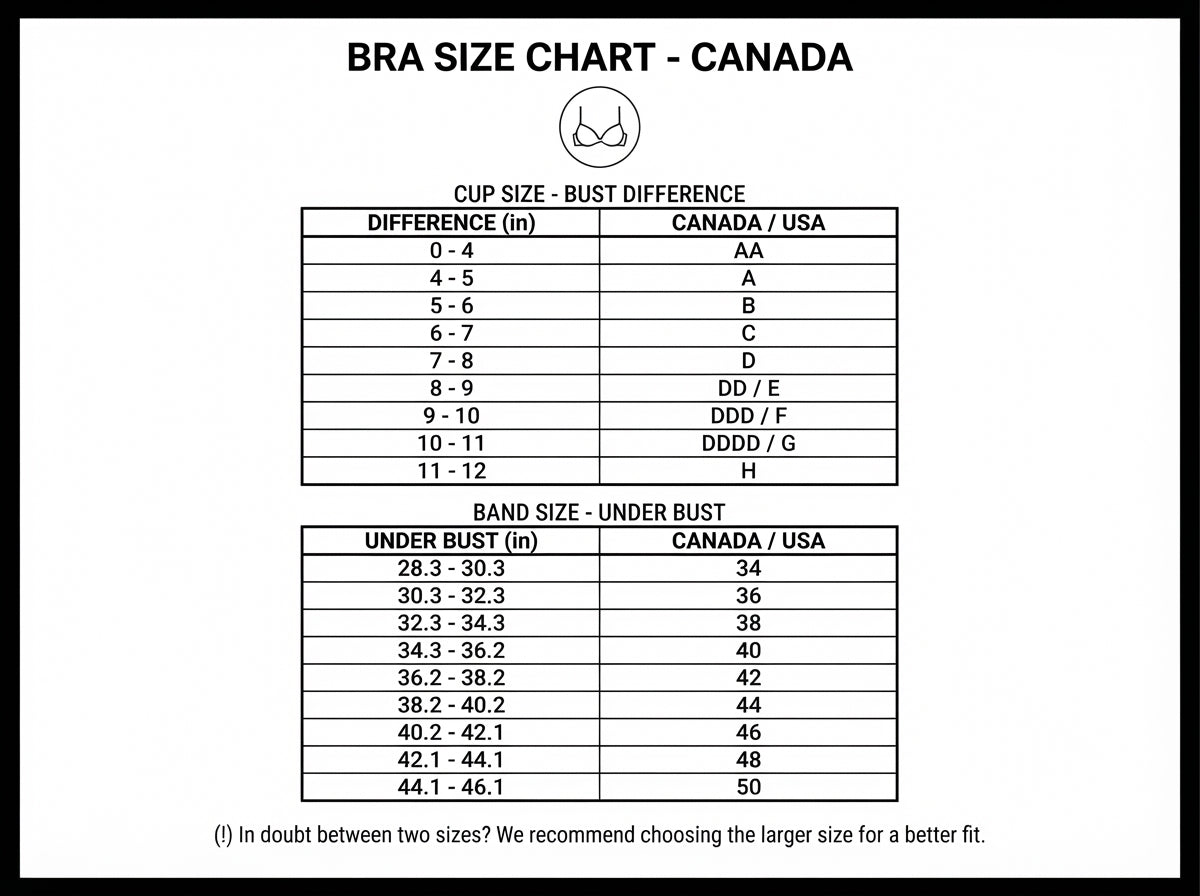 BRA SIZE CHART - CANADA

CUP SIZE - BUST DIFFERENCE

| DIFFERENCE (in) | CANADA / USA |
|---|---|
| 0 - 4 | AA |
| 4 - 5 | A |
| 5 - 6 | B |
| 6 - 7 | C |
| 7 - 8 | D |
| 8 - 9 | DD / E |
| 9 - 10 | DDD / F |
| 10 - 11 | DDDD / G |
| 11 - 12 | H |

BAND SIZE - UNDER BUST

| UNDER BUST (in) | CANADA / USA |
|---|---|
| 28.3 - 30.3 | 34 |
| 30.3 - 32.3 | 36 |
| 32.3 - 34.3 | 38 |
| 34.3 - 36.2 | 40 |
| 36.2 - 38.2 | 42 |
| 38.2 - 40.2 | 44 |
| 40.2 - 42.1 | 46 |
| 42.1 - 44.1 | 48 |
| 44.1 - 46.1 | 50 |

(!) In doubt between two sizes? We recommend choosing the larger size for a better fit.